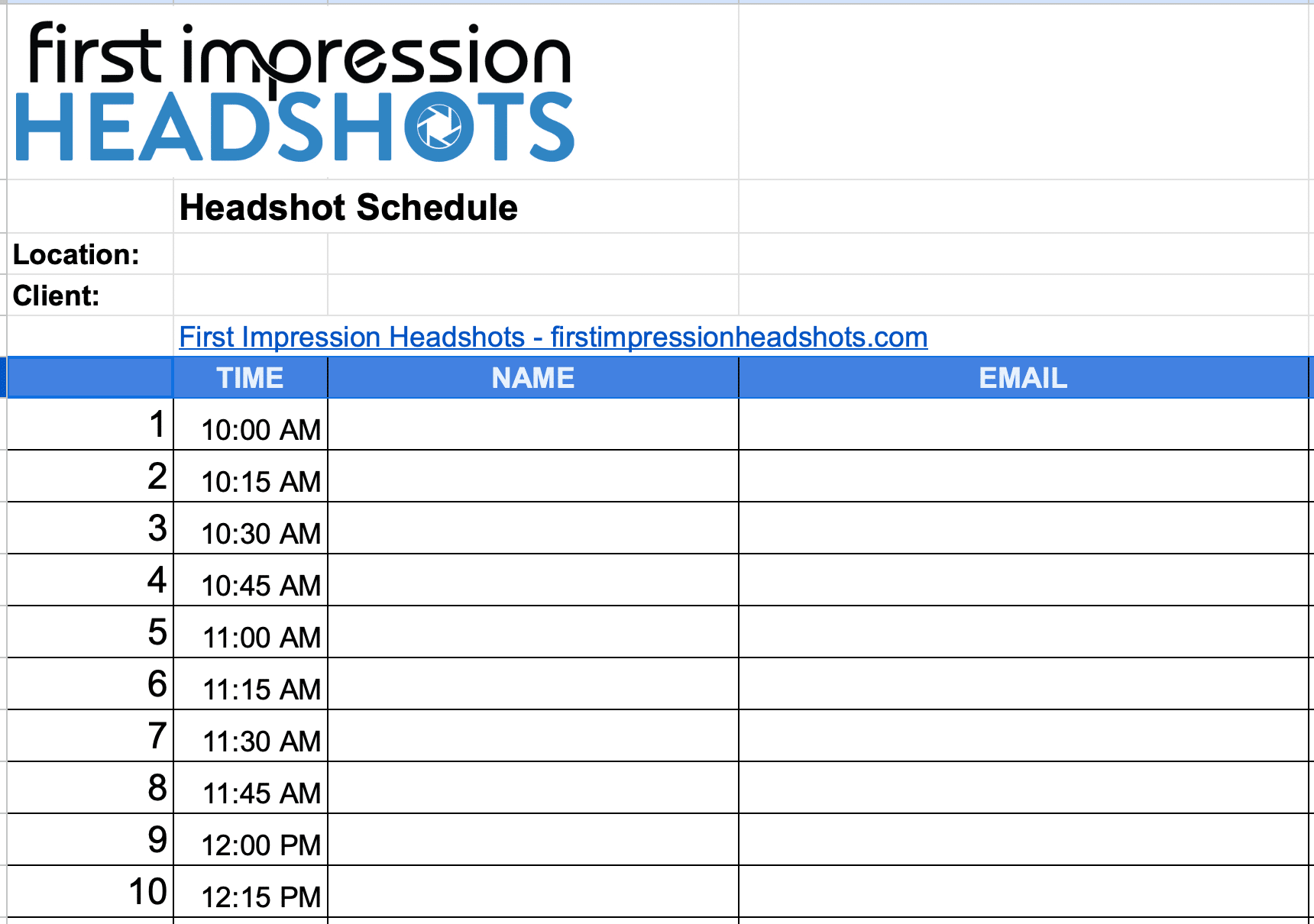 first impression
HEADSHOTS

Headshot Schedule

Location:

Client:

First Impression Headshots - firstimpressionheadshots.com

| | TIME | NAME | EMAIL |
|---|---|---|---|
| 1 | 10:00 AM | | |
| 2 | 10:15 AM | | |
| 3 | 10:30 AM | | |
| 4 | 10:45 AM | | |
| 5 | 11:00 AM | | |
| 6 | 11:15 AM | | |
| 7 | 11:30 AM | | |
| 8 | 11:45 AM | | |
| 9 | 12:00 PM | | |
| 10 | 12:15 PM | | |